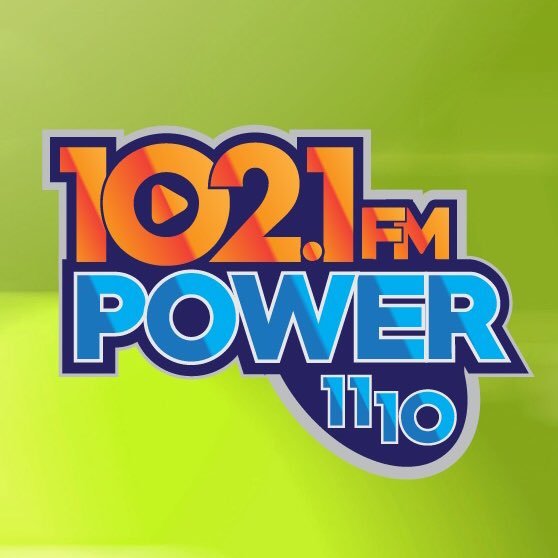 102.1 FM
POWER
1110